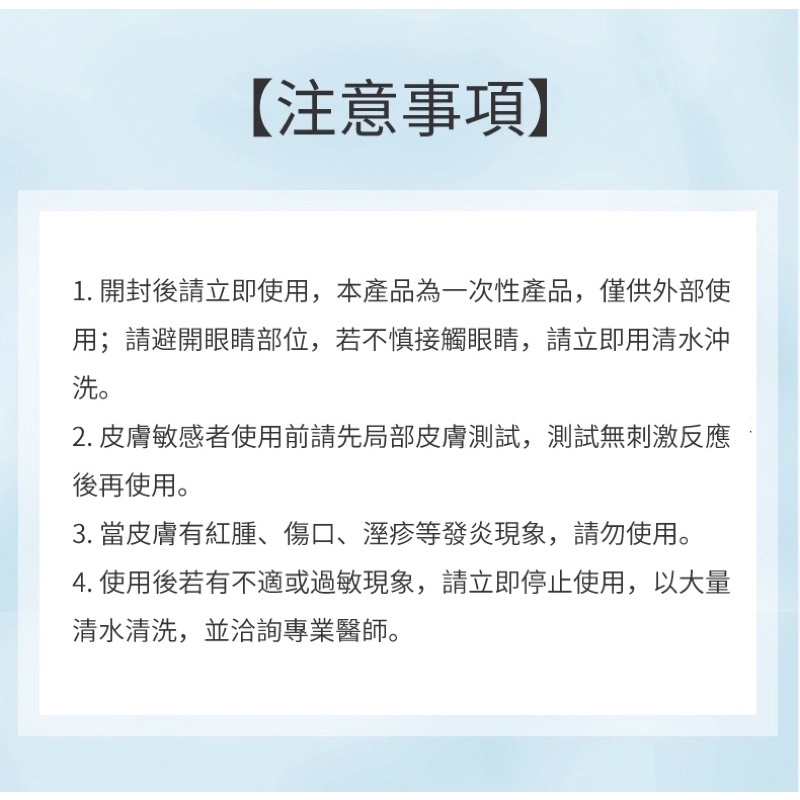 【注意事項】

1.開封後請立即使用，本產品為一次性產品，僅供外部使用；請避開眼睛部位，若不慎接觸眼睛，請立即用清水沖洗。

2.皮膚敏感者使用前請先局部皮膚測試，測試無刺激反應後再使用。

3.當皮膚有紅腫、傷口、溼疹等發炎現象，請勿使用。

4.使用後若有不適或過敏現象，請立即停止使用，以大量清水清洗，並洽詢專業醫師。